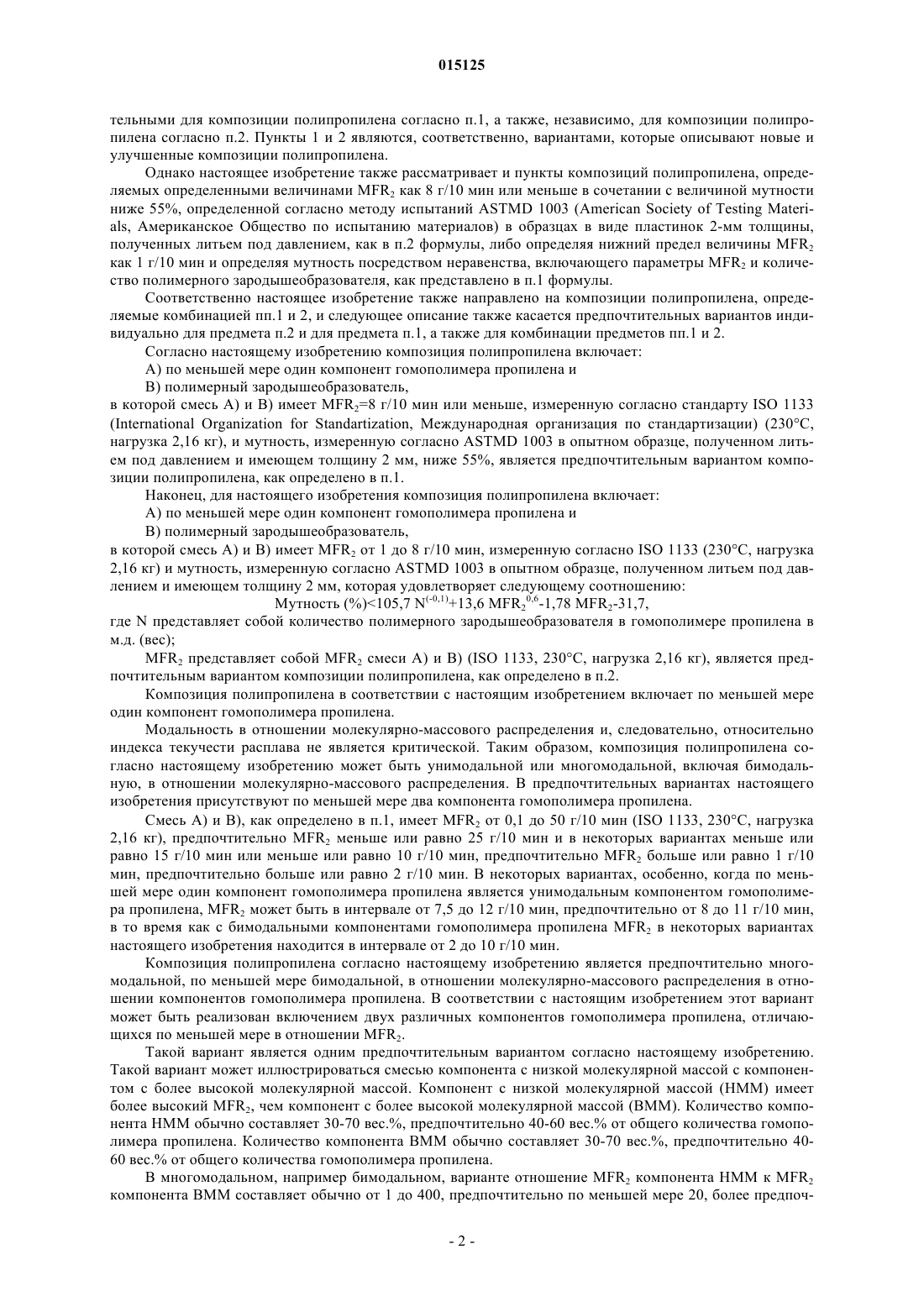 015125

тельными для композиции полипропилена согласно п.1, а также, независимо, для композиции полипропилена согласно п.2. Пункты 1 и 2 являются, соответственно, вариантами, которые описывают новые и улучшенные композиции полипропилена.

Однако настоящее изобретение также рассматривает и пункты композиций полипропилена, определяемых определенными величинами $MFR_2$ как 8 г/10 мин или меньше в сочетании с величиной мутности ниже 55%, определенной согласно методу испытаний ASTMD 1003 (American Society of Testing Materials, Американское Общество по испытанию материалов) в образцах в виде пластинок 2-мм толщины, полученных литьем под давлением, как в п.2 формулы, либо определяя нижний предел величины $MFR_2$ как 1 г/10 мин и определяя мутность посредством неравенства, включающего параметры $MFR_2$ и количество полимерного зародышеобразователя, как представлено в п.1 формулы.

Соответственно настоящее изобретение также направлено на композиции полипропилена, определяемые комбинацией пп.1 и 2, и следующее описание также касается предпочтительных вариантов индивидуально для предмета п.2 и для предмета п.1, а также для комбинации предметов пп.1 и 2.

Согласно настоящему изобретению композиция полипропилена включает:

A) по меньшей мере один компонент гомополимера пропилена и

B) полимерный зародышеобразователь,

в которой смесь A) и B) имеет $MFR_2$=8 г/10 мин или меньше, измеренную согласно стандарту ISO 1133 (International Organization for Standartization, Международная организация по стандартизации) (230°C, нагрузка 2,16 кг), и мутность, измеренную согласно ASTMD 1003 в опытном образце, полученном литьем под давлением и имеющем толщину 2 мм, ниже 55%, является предпочтительным вариантом композиции полипропилена, как определено в п.1.

Наконец, для настоящего изобретения композиция полипропилена включает:

A) по меньшей мере один компонент гомополимера пропилена и

B) полимерный зародышеобразователь,

в которой смесь A) и B) имеет $MFR_2$ от 1 до 8 г/10 мин, измеренную согласно ISO 1133 (230°C, нагрузка 2,16 кг) и мутность, измеренную согласно ASTMD 1003 в опытном образце, полученном литьем под давлением и имеющем толщину 2 мм, которая удовлетворяет следующему соотношению:

Мутность (%)<105,7 $N^{(-0,1)}$+13,6 $MFR_2^{0,6}$-1,78 $MFR_2$-31,7,

где N представляет собой количество полимерного зародышеобразователя в гомополимере пропилена в м.д. (вес);

$MFR_2$ представляет собой $MFR_2$ смеси A) и B) (ISO 1133, 230°C, нагрузка 2,16 кг), является предпочтительным вариантом композиции полипропилена, как определено в п.2.

Композиция полипропилена в соответствии с настоящим изобретением включает по меньшей мере один компонент гомополимера пропилена.

Модальность в отношении молекулярно-массового распределения и, следовательно, относительно индекса текучести расплава не является критической. Таким образом, композиция полипропилена согласно настоящему изобретению может быть унимодальной или многомодальной, включая бимодальную, в отношении молекулярно-массового распределения. В предпочтительных вариантах настоящего изобретения присутствуют по меньшей мере два компонента гомополимера пропилена.

Смесь A) и B), как определено в п.1, имеет $MFR_2$ от 0,1 до 50 г/10 мин (ISO 1133, 230°C, нагрузка 2,16 кг), предпочтительно $MFR_2$ меньше или равно 25 г/10 мин и в некоторых вариантах меньше или равно 15 г/10 мин или меньше или равно 10 г/10 мин, предпочтительно $MFR_2$ больше или равно 1 г/10 мин, предпочтительно больше или равно 2 г/10 мин. В некоторых вариантах, особенно, когда по меньшей мере один компонент гомополимера пропилена является унимодальным компонентом гомополимера пропилена, $MFR_2$ может быть в интервале от 7,5 до 12 г/10 мин, предпочтительно от 8 до 11 г/10 мин, в то время как с бимодальными компонентами гомополимера пропилена $MFR_2$ в некоторых вариантах настоящего изобретения находится в интервале от 2 до 10 г/10 мин.

Композиция полипропилена согласно настоящему изобретению является предпочтительно многомодальной, по меньшей мере бимодальной, в отношении молекулярно-массового распределения в отношении компонентов гомополимера пропилена. В соответствии с настоящим изобретением этот вариант может быть реализован включением двух различных компонентов гомополимера пропилена, отличающихся по меньшей мере в отношении $MFR_2$.

Такой вариант является одним предпочтительным вариантом согласно настоящему изобретению. Такой вариант может иллюстрироваться смесью компонента с низкой молекулярной массой с компонентом с более высокой молекулярной массой. Компонент с низкой молекулярной массой (НММ) имеет более высокий $MFR_2$, чем компонент с более высокой молекулярной массой (ВММ). Количество компонента НММ обычно составляет 30-70 вес.%, предпочтительно 40-60 вес.% от общего количества гомополимера пропилена. Количество компонента ВММ обычно составляет 30-70 вес.%, предпочтительно 40-60 вес.% от общего количества гомополимера пропилена.

В многомодальном, например бимодальном, варианте отношение $MFR_2$ компонента НММ к $MFR_2$ компонента ВММ составляет обычно от 1 до 400, предпочтительно по меньшей мере 20, более предпоч-

- 2 -